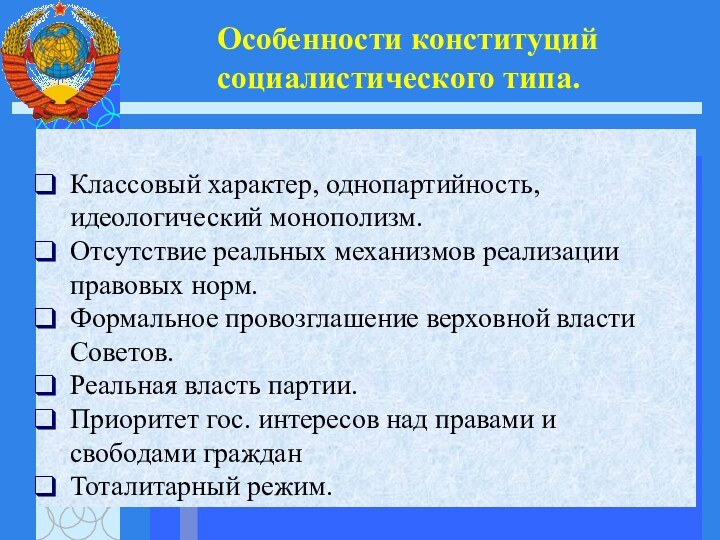 Особенности конституций социалистического типа.

❑ Классовый характер, однопартийность, идеологический монополизм.
❑ Отсутствие реальных механизмов реализации правовых норм.
❑ Формальное провозглашение верховной власти Советов.
❑ Реальная власть партии.
❑ Приоритет гос. интересов над правами и свободами граждан
❑ Тоталитарный режим.